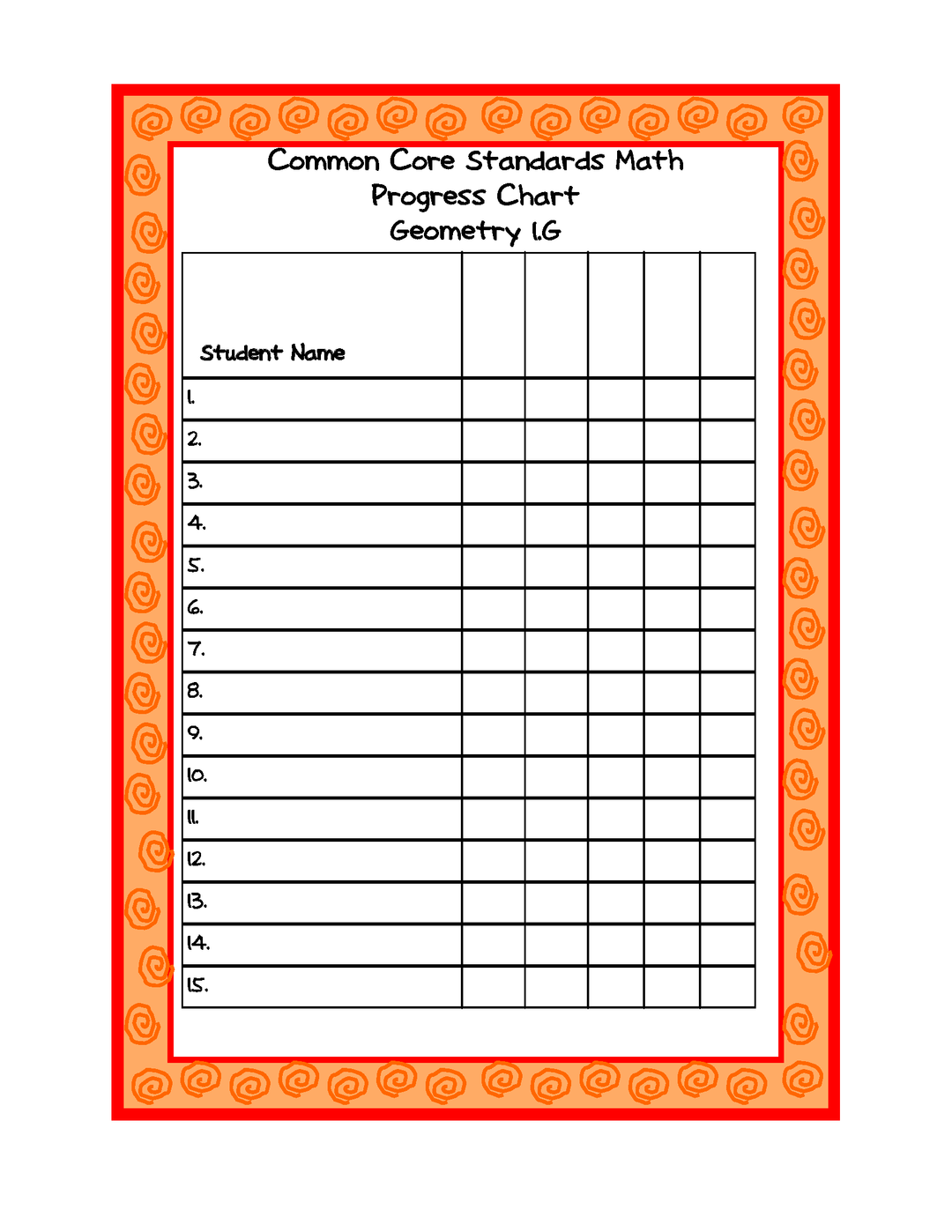 Common Core Standards Math
Progress Chart
Geometry 1.G

| Student Name | | | | | |
|---|---|---|---|---|---|
| 1. | | | | | |
| 2. | | | | | |
| 3. | | | | | |
| 4. | | | | | |
| 5. | | | | | |
| 6. | | | | | |
| 7. | | | | | |
| 8. | | | | | |
| 9. | | | | | |
| 10. | | | | | |
| 11. | | | | | |
| 12. | | | | | |
| 13. | | | | | |
| 14. | | | | | |
| 15. | | | | | |